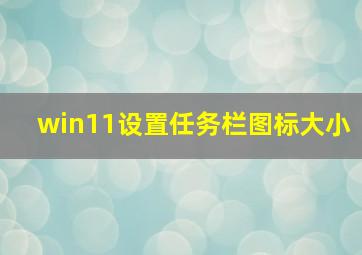 win11设置任务栏图标大小